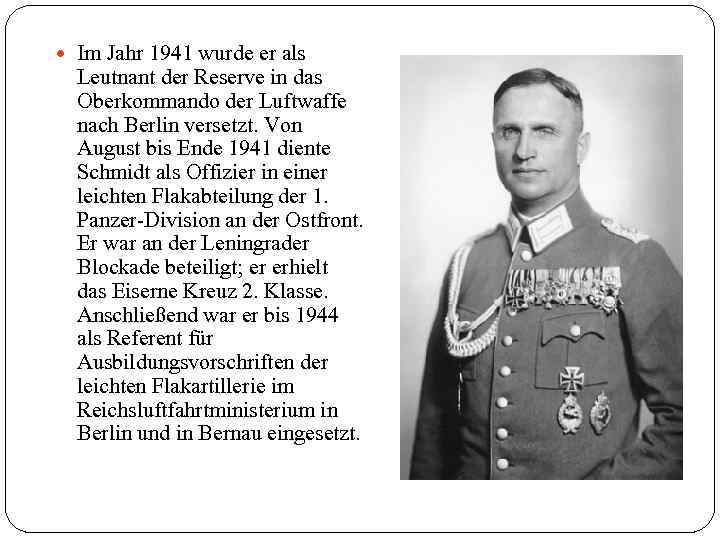 Im Jahr 1941 wurde er als Leutnant der Reserve in das Oberkommando der Luftwaffe nach Berlin versetzt. Von August bis Ende 1941 diente Schmidt als Offizier in einer leichten Flakabteilung der 1. Panzer-Division an der Ostfront. Er war an der Leningrader Blockade beteiligt; er erhielt das Eiserne Kreuz 2. Klasse. Anschließend war er bis 1944 als Referent für Ausbildungsvorschriften der leichten Flakartillerie im Reichsluftfahrtministerium in Berlin und in Bernau eingesetzt.